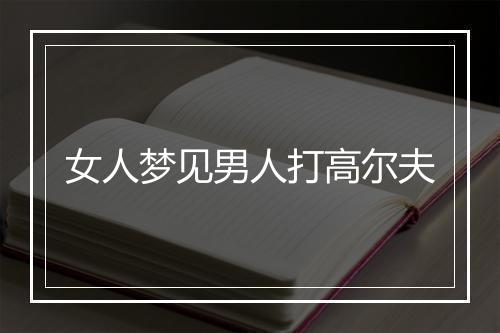 女人梦见男人打高尔夫